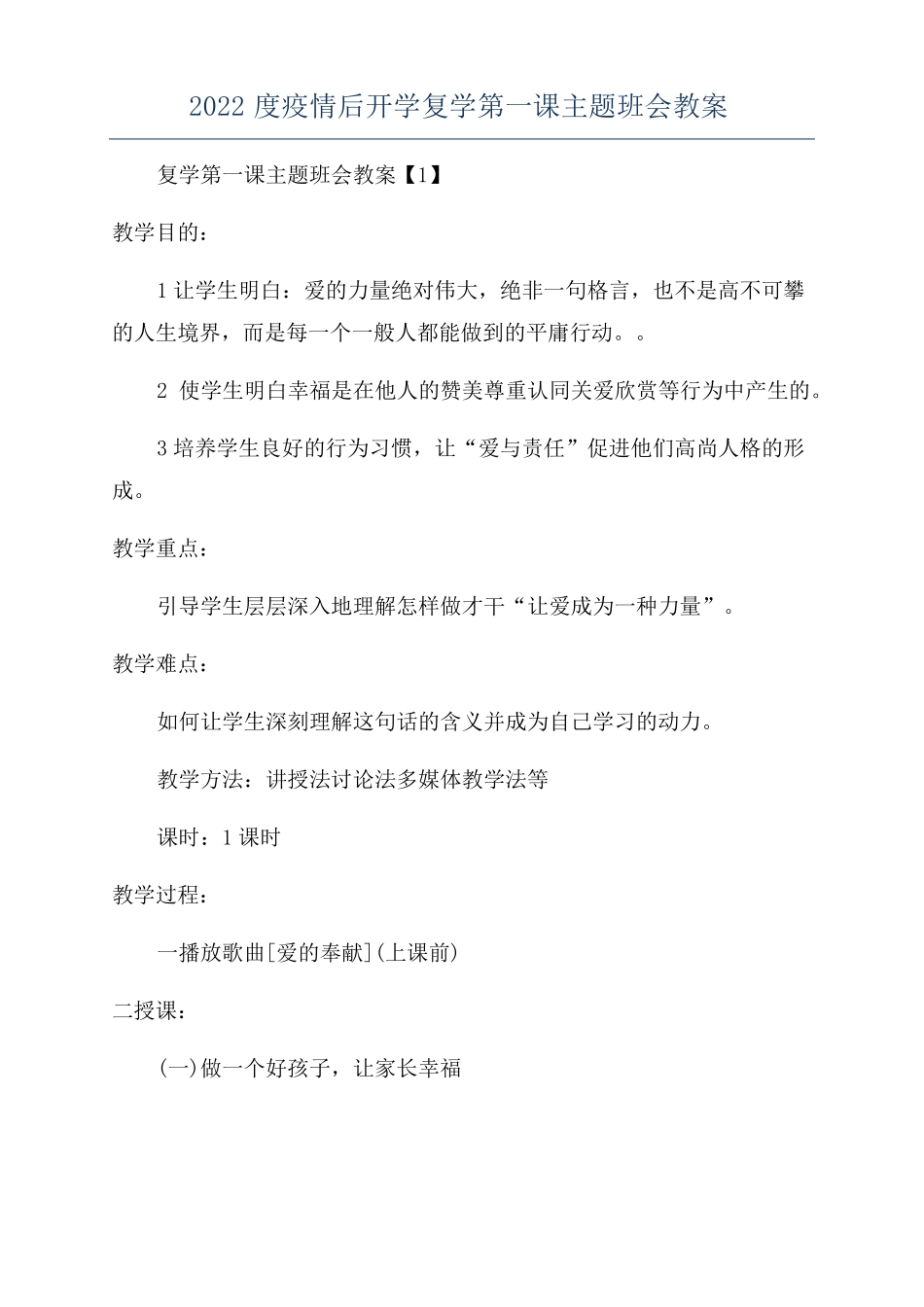 2022 度疫情后开学复学第一课主题班会教案

复学第一课主题班会教案【1】

教学目的：

1 让学生明白：爱的力量绝对伟大，绝非一句格言，也不是高不可攀的人生境界，而是每一个一般人都能做到的平庸行动。。

2 使学生明白幸福是在他人的赞美尊重认同关爱欣赏等行为中产生的。

3 培养学生良好的行为习惯，让“爱与责任”促进他们高尚人格的形成。

教学重点：

引导学生层层深入地理解怎样做才干“让爱成为一种力量”。

教学难点：

如何让学生深刻理解这句话的含义并成为自己学习的动力。

教学方法：讲授法讨论法多媒体教学法等

课时：1 课时

教学过程：

一播放歌曲[爱的奉献](上课前)

二授课：

(一)做一个好孩子，让家长幸福